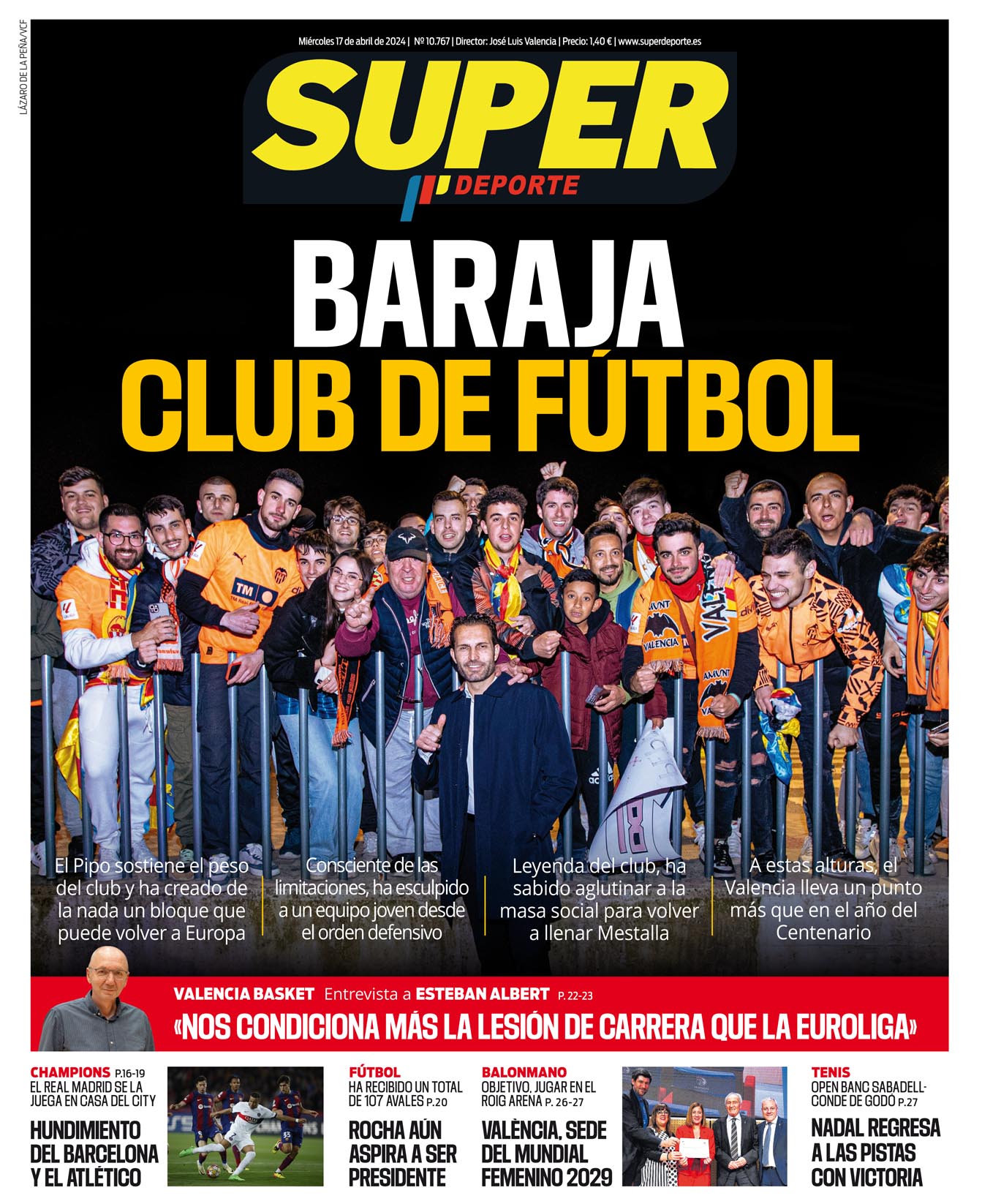 LÁZARO DE LA PEÑA/VCF

Miércoles 17 de abril de 2024 | Nº 10.767 | Director: José Luis Valencia | Precio: 1,40 € | www.superdeporte.es

SUPER DEPORTE

BARAJA
CLUB DE FÚTBOL

El Pipo sostiene el peso del club y ha creado de la nada un bloque que puede volver a Europa

Consciente de las limitaciones, ha esculpido a un equipo joven desde el orden defensivo

Leyenda del club, ha sabido aglutinar a la masa social para volver a llenar Mestalla

A estas alturas, el Valencia lleva un punto más que en el año del Centenario

VALENCIA BASKET Entrevista a ESTEBAN ALBERT P. 22-23
«NOS CONDICIONA MÁS LA LESIÓN DE CARRERA QUE LA EUROLIGA»

CHAMPIONS P.16-19
EL REAL MADRID SE LA JUEGA EN CASA DEL CITY
HUNDIMIENTO DEL BARCELONA Y EL ATLÉTICO

FÚTBOL
HA RECIBIDO UN TOTAL DE 107 AVALES P.20
ROCHA AÚN ASPIRA A SER PRESIDENTE

BALONMANO
OBJETIVO, JUGAR EN EL ROIG ARENA P. 26-27
VALÈNCIA, SEDE DEL MUNDIAL FEMENINO 2029

TENIS
OPEN BANC SABADELL-CONDE DE GODÓ P.27
NADAL REGRESA A LAS PISTAS CON VICTORIA